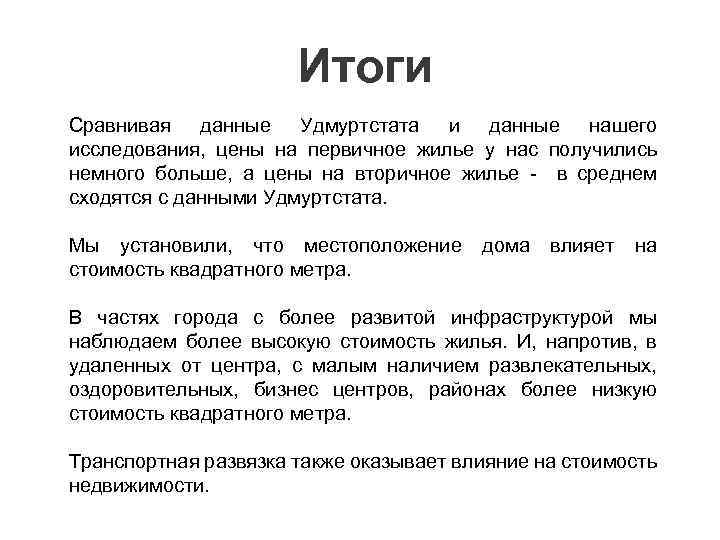 Итоги

Сравнивая данные Удмуртстата и данные нашего исследования, цены на первичное жилье у нас получились немного больше, а цены на вторичное жилье - в среднем сходятся с данными Удмуртстата.

Мы установили, что местоположение дома влияет на стоимость квадратного метра.

В частях города с более развитой инфраструктурой мы наблюдаем более высокую стоимость жилья. И, напротив, в удаленных от центра, с малым наличием развлекательных, оздоровительных, бизнес центров, районах более низкую стоимость квадратного метра.

Транспортная развязка также оказывает влияние на стоимость недвижимости.